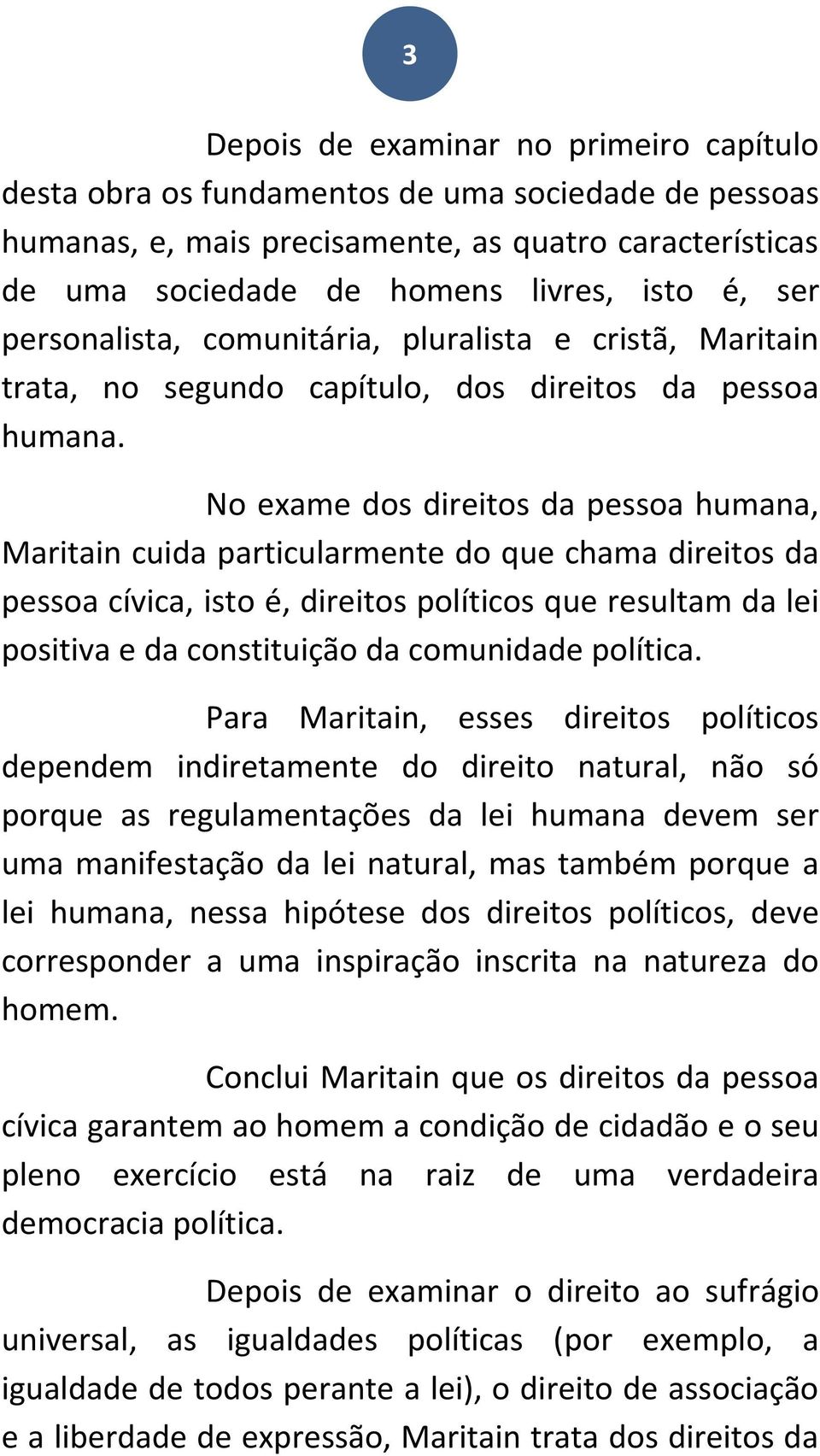 3

Depois de examinar no primeiro capítulo desta obra os fundamentos de uma sociedade de pessoas humanas, e, mais precisamente, as quatro características de uma sociedade de homens livres, isto é, ser personalista, comunitária, pluralista e cristã, Maritain trata, no segundo capítulo, dos direitos da pessoa humana.

No exame dos direitos da pessoa humana, Maritain cuida particularmente do que chama direitos da pessoa cívica, isto é, direitos políticos que resultam da lei positiva e da constituição da comunidade política.

Para Maritain, esses direitos políticos dependem indiretamente do direito natural, não só porque as regulamentações da lei humana devem ser uma manifestação da lei natural, mas também porque a lei humana, nessa hipótese dos direitos políticos, deve corresponder a uma inspiração inscrita na natureza do homem.

Conclui Maritain que os direitos da pessoa cívica garantem ao homem a condição de cidadão e o seu pleno exercício está na raiz de uma verdadeira democracia política.

Depois de examinar o direito ao sufrágio universal, as igualdades políticas (por exemplo, a igualdade de todos perante a lei), o direito de associação e a liberdade de expressão, Maritain trata dos direitos da